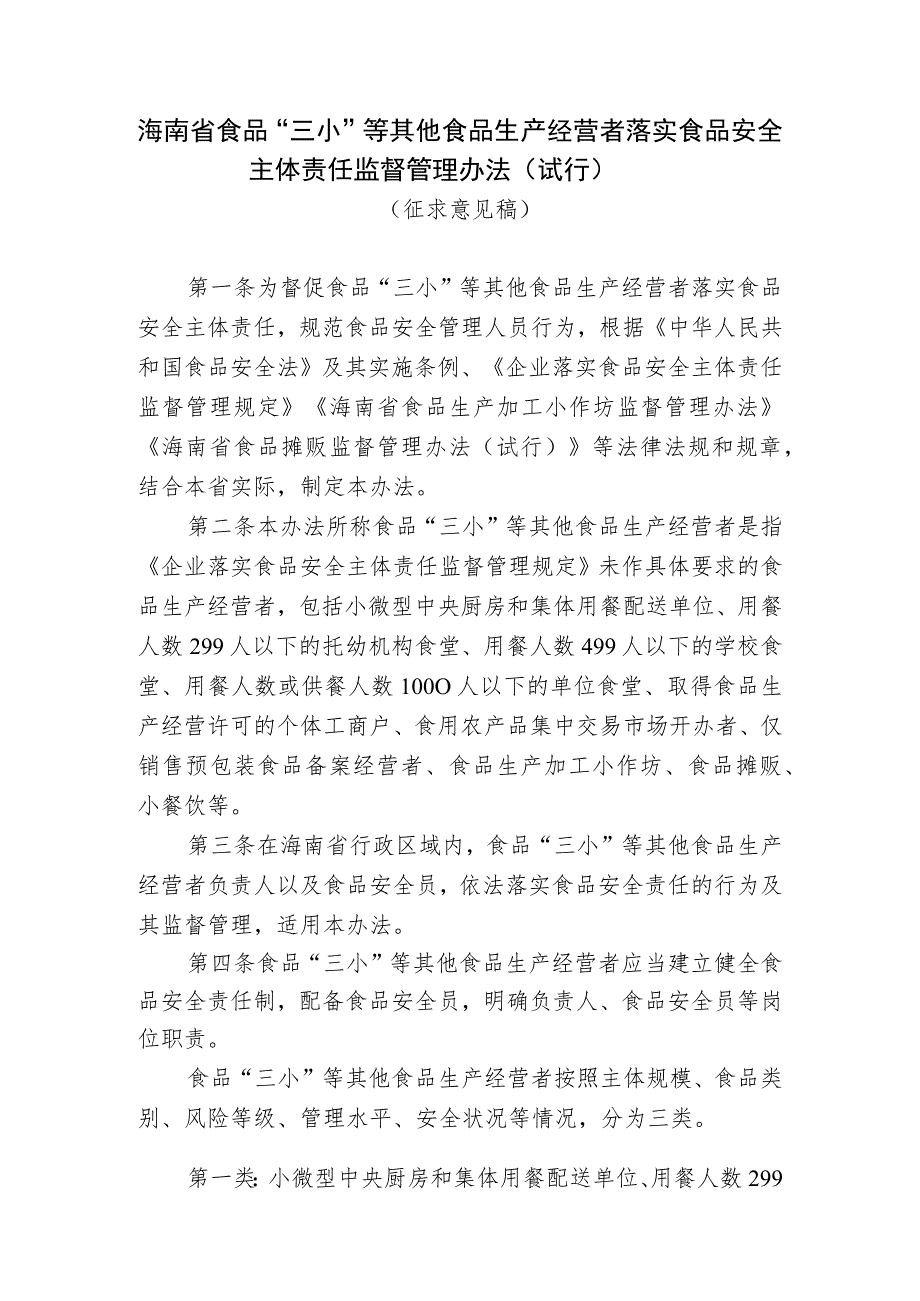 海南省食品“三小”等其他食品生产经营者落实食品安全主体责任监督管理办法（试行）

（征求意见稿）

第一条为督促食品“三小”等其他食品生产经营者落实食品安全主体责任，规范食品安全管理人员行为，根据《中华人民共和国食品安全法》及其实施条例、《企业落实食品安全主体责任监督管理规定》《海南省食品生产加工小作坊监督管理办法》《海南省食品摊贩监督管理办法（试行）》等法律法规和规章，结合本省实际，制定本办法。

第二条本办法所称食品“三小”等其他食品生产经营者是指《企业落实食品安全主体责任监督管理规定》未作具体要求的食品生产经营者，包括小微型中央厨房和集体用餐配送单位、用餐人数299人以下的托幼机构食堂、用餐人数499人以下的学校食堂、用餐人数或供餐人数100O人以下的单位食堂、取得食品生产经营许可的个体工商户、食用农产品集中交易市场开办者、仅销售预包装食品备案经营者、食品生产加工小作坊、食品摊贩、小餐饮等。

第三条在海南省行政区域内，食品“三小”等其他食品生产经营者负责人以及食品安全员，依法落实食品安全责任的行为及其监督管理，适用本办法。

第四条食品“三小”等其他食品生产经营者应当建立健全食品安全责任制，配备食品安全员，明确负责人、食品安全员等岗位职责。

食品“三小”等其他食品生产经营者按照主体规模、食品类别、风险等级、管理水平、安全状况等情况，分为三类。

第一类：小微型中央厨房和集体用餐配送单位、用餐人数299